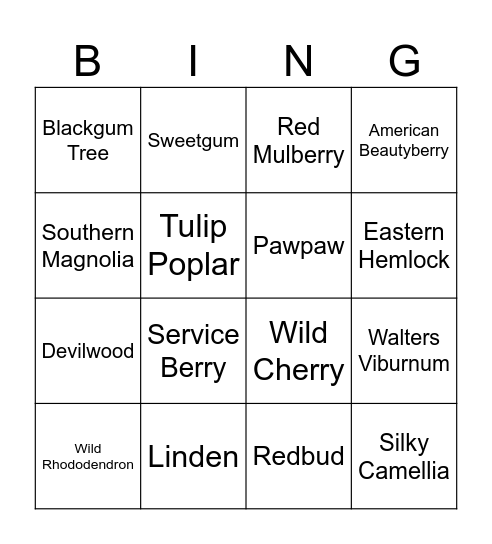 | B | I | N | G |
|---|---|---|---|
| Blackgum Tree | Sweetgum | Red Mulberry | American Beautyberry |
| Southern Magnolia | Tulip Poplar | Pawpaw | Eastern Hemlock |
| Devilwood | Service Berry | Wild Cherry | Walters Viburnum |
| Wild Rhododendron | Linden | Redbud | Silky Camellia |